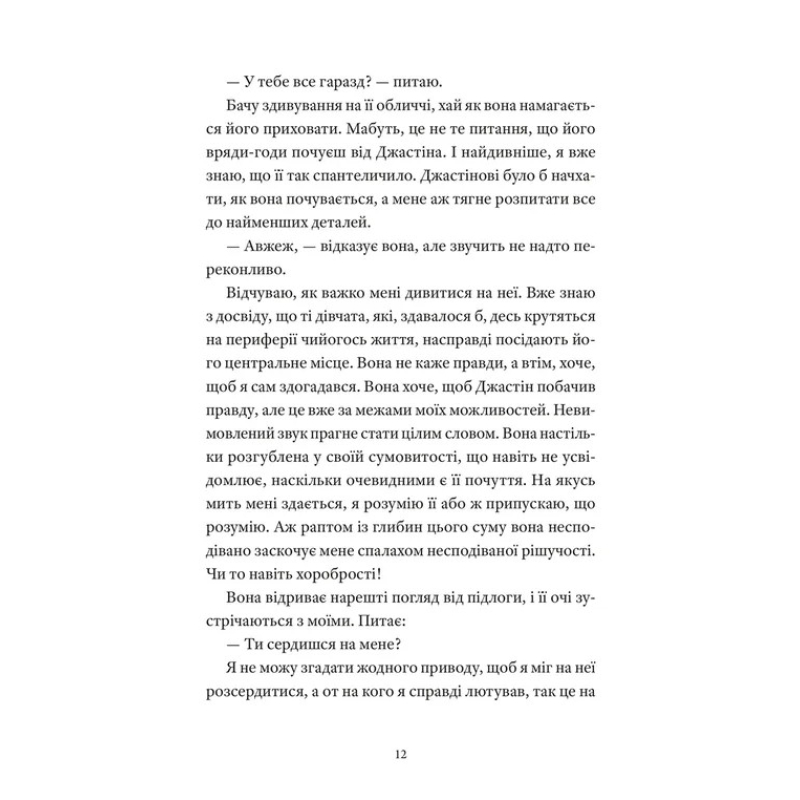 — У тебе все гаразд? — питаю.

Бачу здивування на її обличчі, хай як вона намагається його приховати. Мабуть, це не те питання, що його вряди-годи почуєш від Джастіна. І найдивніше, я вже знаю, що її так спантеличило. Джастінові було б начхати, як вона почувається, а мене аж тягне розпитати все до найменших деталей.

— Авжеж, — відказує вона, але звучить не надто переконливо.

Відчуваю, як важко мені дивитися на неї. Вже знаю з досвіду, що ті дівчата, які, здавалося б, десь крутяться на периферії чийогось життя, насправді посідають його центральне місце. Вона не каже правди, а втім, хоче, щоб я сам здогадався. Вона хоче, щоб Джастін побачив правду, але це вже за межами моїх можливостей. Невимовлений звук прагне стати цілим словом. Вона настільки розгублена у своїй сумовитості, що навіть не усвідомлює, наскільки очевидними є її почуття. На якусь мить мені здається, я розумію її або ж припускаю, що розумію. Аж раптом із глибин цього суму вона несподівано заскочує мене спалахом несподіваної рішучості. Чи то навіть хоробрості!

Вона відриває нарешті погляд від підлоги, і її очі зустрічаються з моїми. Питає:

— Ти сердишся на мене?

Я не можу згадати жодного приводу, щоб я міг на неї розсердитися, а от на кого я справді лютував, так це на

12